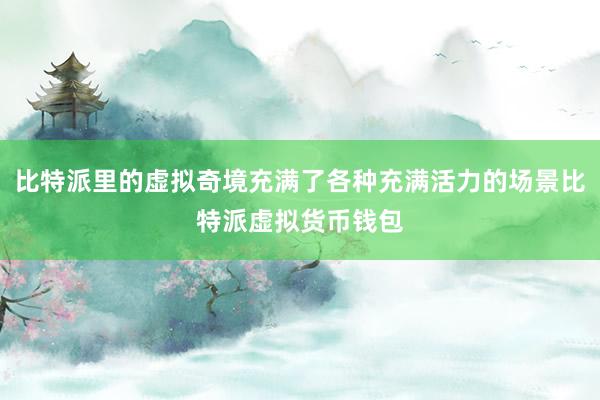 比特派里的虚拟奇境充满了各种充满活力的场景比特派虚拟货币钱包